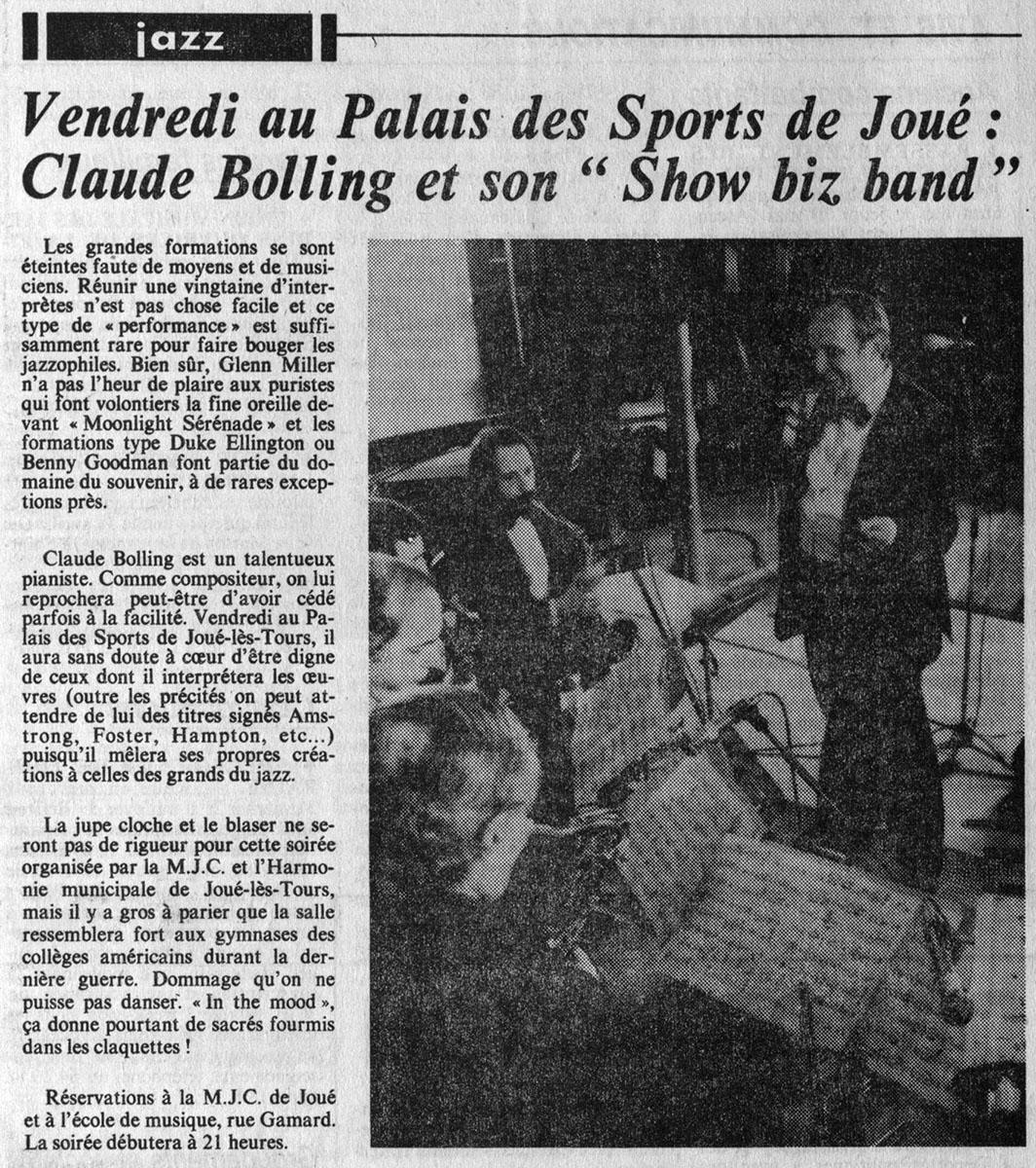 jazz

Vendredi au Palais des Sports de Joué : Claude Bolling et son " Show biz band "

Les grandes formations se sont éteintes faute de moyens et de musiciens. Réunir une vingtaine d'interprètes n'est pas chose facile et ce type de « performance » est suffisamment rare pour faire bouger les jazzophiles. Bien sûr, Glenn Miller n'a pas l'heur de plaire aux puristes qui font volontiers la fine oreille devant « Moonlight Sérénade » et les formations type Duke Ellington ou Benny Goodman font partie du domaine du souvenir, à de rares exceptions près.

Claude Bolling est un talentueux pianiste. Comme compositeur, on lui reprochera peut-être d'avoir cédé parfois à la facilité. Vendredi au Palais des Sports de Joué-lès-Tours, il aura sans doute à cœur d'être digne de ceux dont il interprétera les œuvres (outre les précités on peut attendre de lui des titres signés Amstrong, Foster, Hampton, etc...) puisqu'il mêlera ses propres créations à celles des grands du jazz.

La jupe cloche et le blaser ne seront pas de rigueur pour cette soirée organisée par la M.J.C. et l'Harmonie municipale de Joué-lès-Tours, mais il y a gros à parier que la salle ressemblera fort aux gymnases des collèges américains durant la dernière guerre. Dommage qu'on ne puisse pas danser. « In the mood », ça donne pourtant de sacrés fourmis dans les claquettes !

Réservations à la M.J.C. de Joué et à l'école de musique, rue Gamard. La soirée débutera à 21 heures.